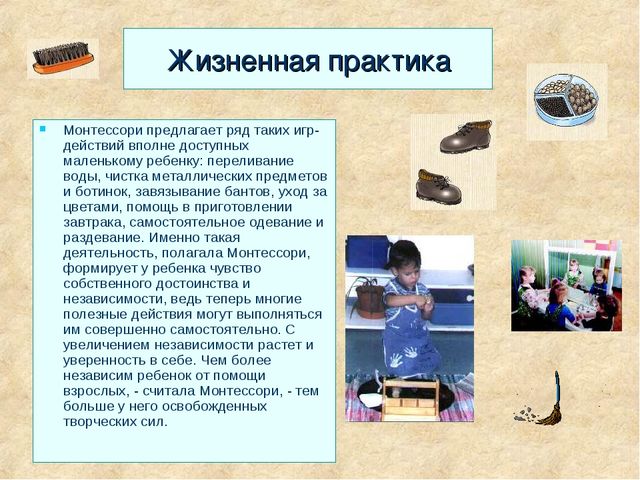 Жизненная практика

Монтессори предлагает ряд таких игр-действий вполне доступных маленькому ребенку: переливание воды, чистка металлических предметов и ботинок, завязывание бантов, уход за цветами, помощь в приготовлении завтрака, самостоятельное одевание и раздевание. Именно такая деятельность, полагала Монтессори, формирует у ребенка чувство собственного достоинства и независимости, ведь теперь многие полезные действия могут выполняться им совершенно самостоятельно. С увеличением независимости растет и уверенность в себе. Чем более независим ребенок от помощи взрослых, - считала Монтессори, - тем больше у него освобожденных творческих сил.